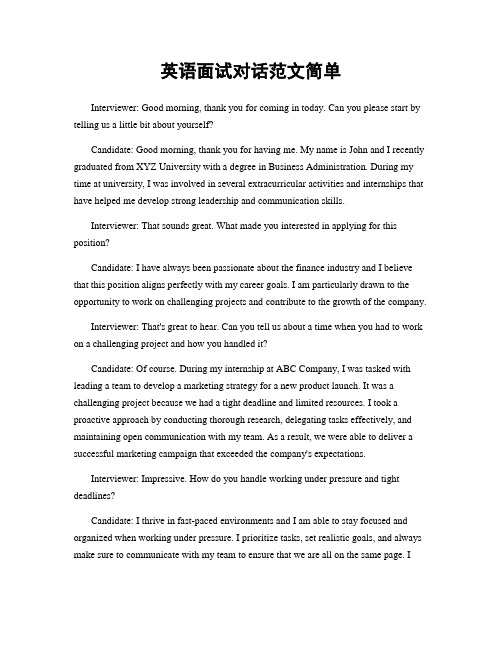 英语面试对话范文简单

Interviewer: Good morning, thank you for coming in today. Can you please start by telling us a little bit about yourself?

Candidate: Good morning, thank you for having me. My name is John and I recently graduated from XYZ University with a degree in Business Administration. During my time at university, I was involved in several extracurricular activities and internships that have helped me develop strong leadership and communication skills.

Interviewer: That sounds great. What made you interested in applying for this position?

Candidate: I have always been passionate about the finance industry and I believe that this position aligns perfectly with my career goals. I am particularly drawn to the opportunity to work on challenging projects and contribute to the growth of the company.

Interviewer: That's great to hear. Can you tell us about a time when you had to work on a challenging project and how you handled it?

Candidate: Of course. During my internship at ABC Company, I was tasked with leading a team to develop a marketing strategy for a new product launch. It was a challenging project because we had a tight deadline and limited resources. I took a proactive approach by conducting thorough research, delegating tasks effectively, and maintaining open communication with my team. As a result, we were able to deliver a successful marketing campaign that exceeded the company's expectations.

Interviewer: Impressive. How do you handle working under pressure and tight deadlines?

Candidate: I thrive in fast-paced environments and I am able to stay focused and organized when working under pressure. I prioritize tasks, set realistic goals, and always make sure to communicate with my team to ensure that we are all on the same page. I